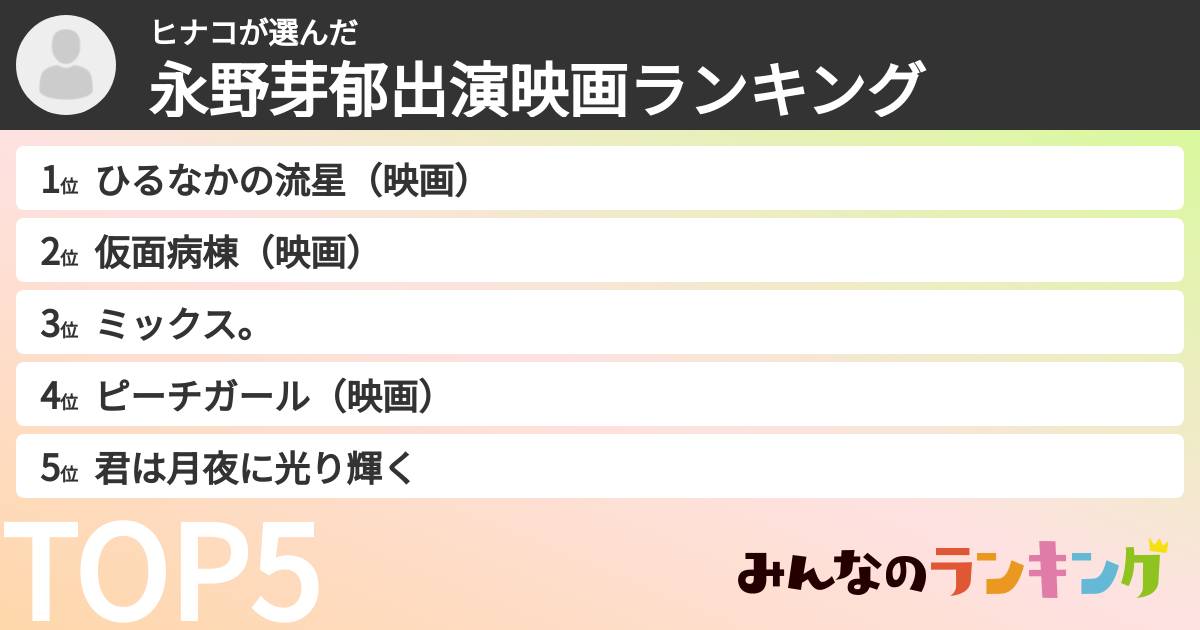 ヒナコが選んだ
永野芽郁出演映画ランキング

1位 ひるなかの流星（映画）

2位 仮面病棟（映画）

3位 ミックス。

4位 ピーチガール（映画）

5位 君は月夜に光り輝く

TOP5

みんなのランキング